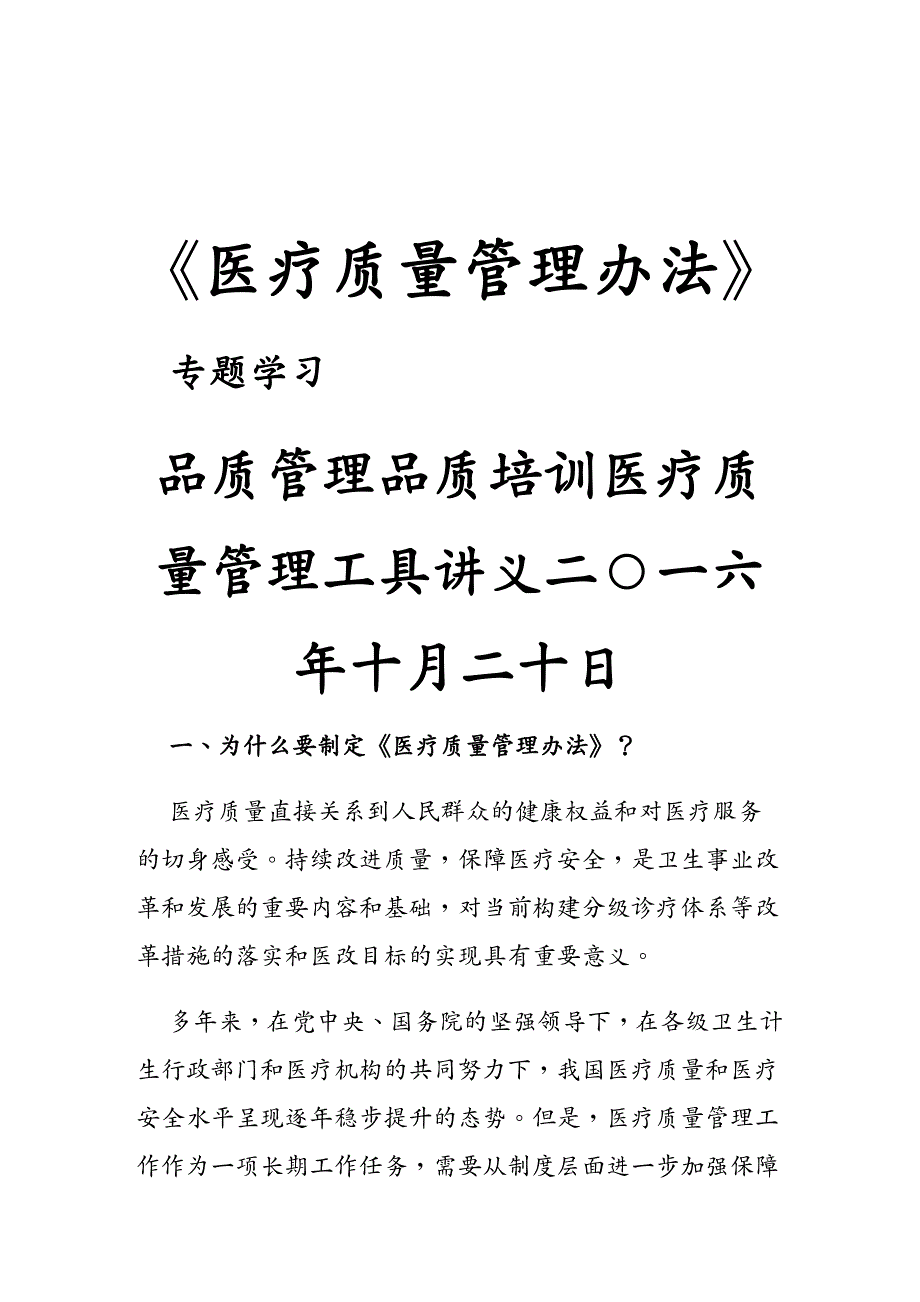 《医疗质量管理办法》

专题学习

品质管理品质培训医疗质量管理工具讲义二〇一六年十月二十日

一、为什么要制定《医疗质量管理办法》？

医疗质量直接关系到人民群众的健康权益和对医疗服务的切身感受。持续改进质量，保障医疗安全，是卫生事业改革和发展的重要内容和基础，对当前构建分级诊疗体系等改革措施的落实和医改目标的实现具有重要意义。

多年来，在党中央、国务院的坚强领导下，在各级卫生计生行政部门和医疗机构的共同努力下，我国医疗质量和医疗安全水平呈现逐年稳步提升的态势。但是，医疗质量管理工作作为一项长期工作任务，需要从制度层面进一步加强保障